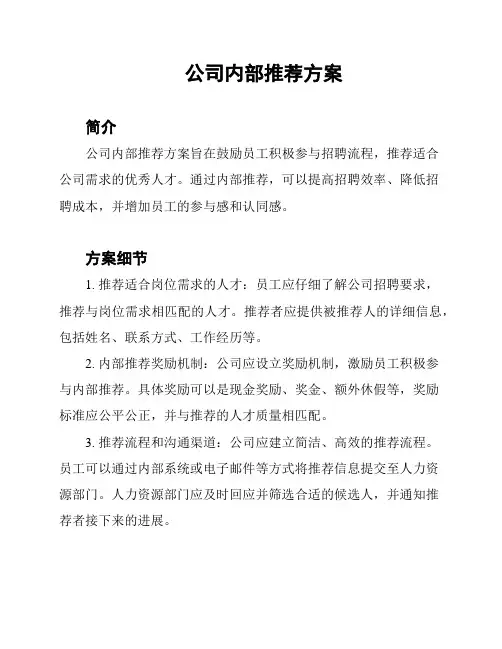 公司内部推荐方案

简介

公司内部推荐方案旨在鼓励员工积极参与招聘流程，推荐适合公司需求的优秀人才。通过内部推荐，可以提高招聘效率、降低招聘成本，并增加员工的参与感和认同感。

方案细节

1. 推荐适合岗位需求的人才：员工应仔细了解公司招聘要求，推荐与岗位需求相匹配的人才。推荐者应提供被推荐人的详细信息，包括姓名、联系方式、工作经历等。

2. 内部推荐奖励机制：公司应设立奖励机制，激励员工积极参与内部推荐。具体奖励可以是现金奖励、奖金、额外休假等，奖励标准应公平公正，并与推荐的人才质量相匹配。

3. 推荐流程和沟通渠道：公司应建立简洁、高效的推荐流程。员工可以通过内部系统或电子邮件等方式将推荐信息提交至人力资源部门。人力资源部门应及时回应并筛选合适的候选人，并通知推荐者接下来的进展。